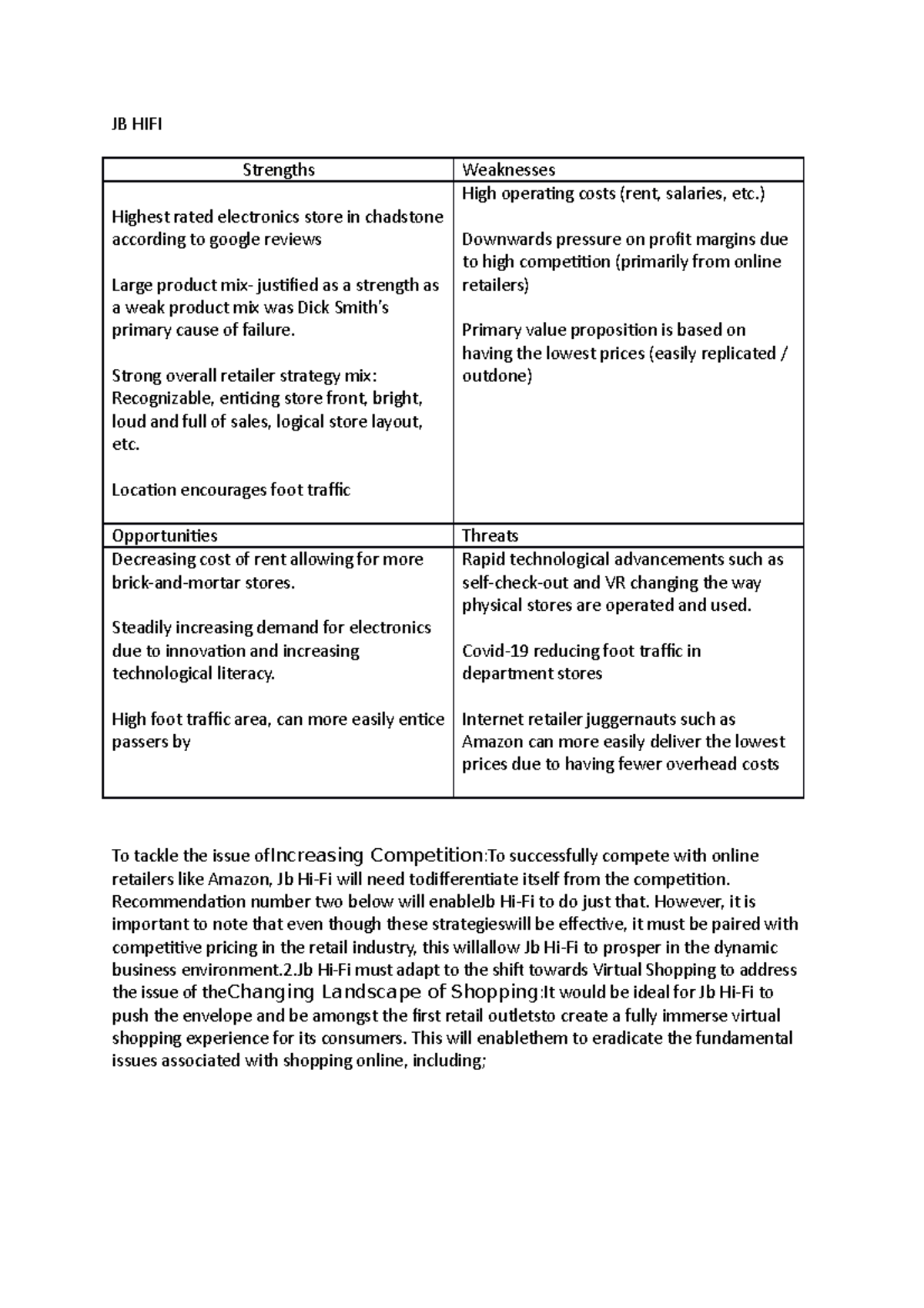 JB HIFI

| Strengths | Weaknesses |
|---|---|
| Highest rated electronics store in chadstone according to google reviews<br><br>Large product mix- justified as a strength as a weak product mix was Dick Smith's primary cause of failure.<br><br>Strong overall retailer strategy mix: Recognizable, enticing store front, bright, loud and full of sales, logical store layout, etc.<br><br>Location encourages foot traffic | High operating costs (rent, salaries, etc.)<br><br>Downwards pressure on profit margins due to high competition (primarily from online retailers)<br><br>Primary value proposition is based on having the lowest prices (easily replicated / outdone) |
| Opportunities | Threats |
| Decreasing cost of rent allowing for more brick-and-mortar stores.<br><br>Steadily increasing demand for electronics due to innovation and increasing technological literacy.<br><br>High foot traffic area, can more easily entice passers by | Rapid technological advancements such as self-check-out and VR changing the way physical stores are operated and used.<br><br>Covid-19 reducing foot traffic in department stores<br><br>Internet retailer juggernauts such as Amazon can more easily deliver the lowest prices due to having fewer overhead costs |

To tackle the issue ofIncreasing Competition:To successfully compete with online retailers like Amazon, Jb Hi-Fi will need todifferentiate itself from the competition. Recommendation number two below will enableJb Hi-Fi to do just that. However, it is important to note that even though these strategieswill be effective, it must be paired with competitive pricing in the retail industry, this willallow Jb Hi-Fi to prosper in the dynamic business environment.2.Jb Hi-Fi must adapt to the shift towards Virtual Shopping to address the issue of theChanging Landscape of Shopping:It would be ideal for Jb Hi-Fi to push the envelope and be amongst the first retail outletsto create a fully immerse virtual shopping experience for its consumers. This will enablethem to eradicate the fundamental issues associated with shopping online, including;